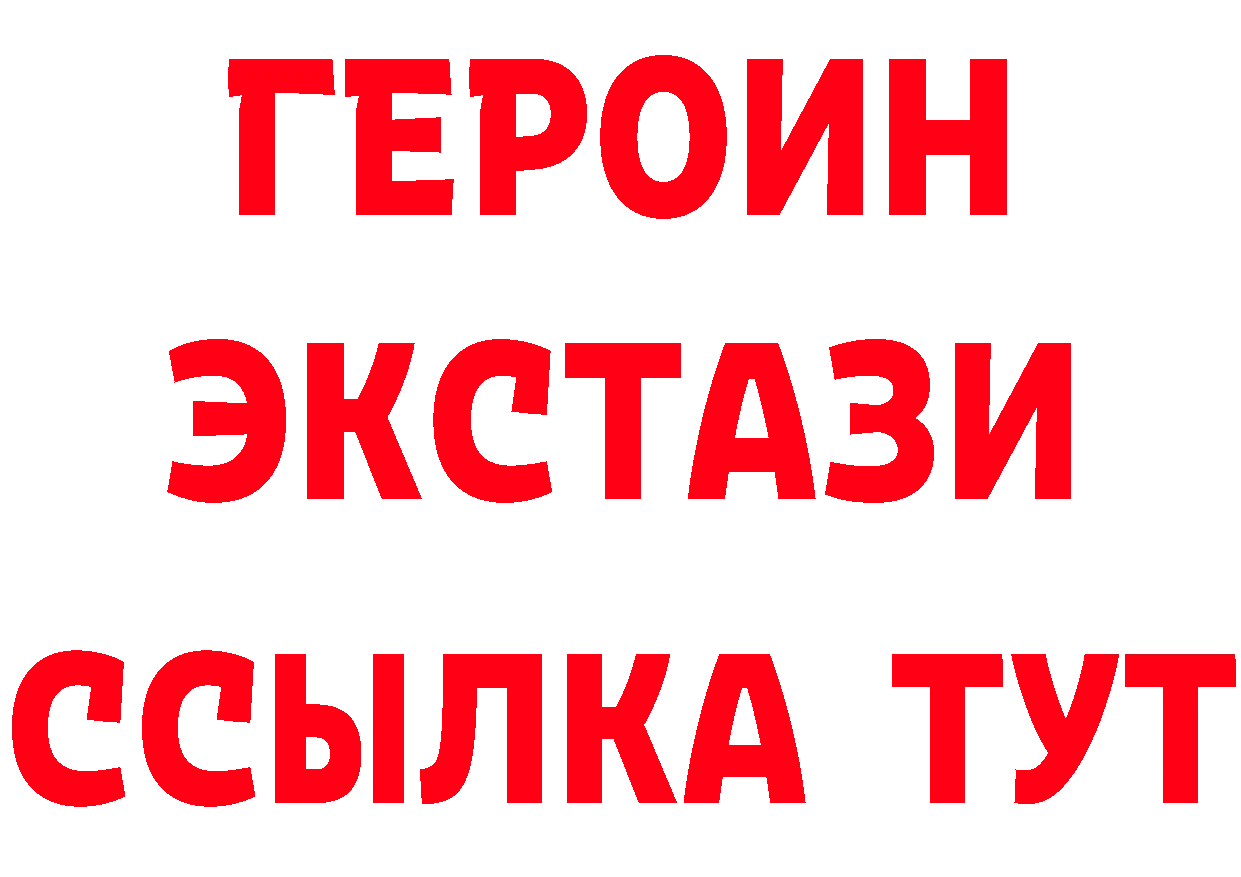 ГЕРОИН
ЭКСТАЗИ
ССЫЛКА ТУТ